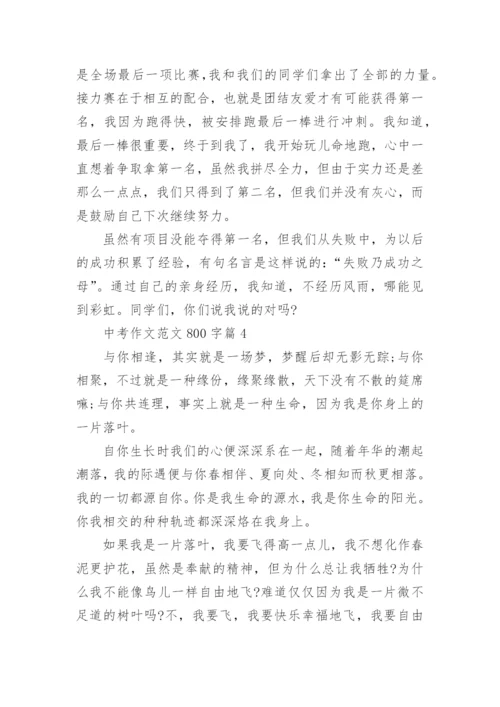 是全场最后一项比赛,我和我们的同学们拿出了全部的力量。接力赛在于相互的配合，也就是团结友爱才有可能获得第一名，我因为跑得快，被安排跑最后一棒进行冲刺。我知道，最后一棒很重要，终于到我了，我开始玩儿命地跑，心中一直想着争取拿第一名，虽然我拼尽全力，但由于实力还是差那么一点点，我们只得到了第二名，但我们并没有灰心，而是鼓励自己下次继续努力。

虽然有项目没能夺得第一名，但我们从失败中，为以后的成功积累了经验，有句名言是这样说的:“失败乃成功之母”。通过自己的亲身经历，我知道，不经历风雨，哪能见到彩虹。同学们，你们说我说的对吗?

中考作文范文 800 字篇 4

与你相逢，其实就是一场梦，梦醒后却无影无踪;与你相聚，不过就是一种缘份，缘聚缘散，天下没有不散的筵席嘛;与你共连理，事实上就是一种生命，因为我是你身上的一片落叶。

自你生长时我们的心便深深系在一起，随着年华的潮起潮落，我的际遇便与你春相伴、夏向处、冬相知而秋更相落。我的一切都源自你。你是我生命的源水，我是你生命的阳光。你我相交的种种轨迹都深深烙在我身上。

如果我是一片落叶，我要飞得高一点儿，我不想化作春泥更护花，虽然是奉献的精神，但为什么总让我牺牲?为什么我不能像鸟儿一样自由地飞?难道仅仅因为我是一片微不足道的树叶吗?不，我要飞，我要快乐幸福地飞，我要自由